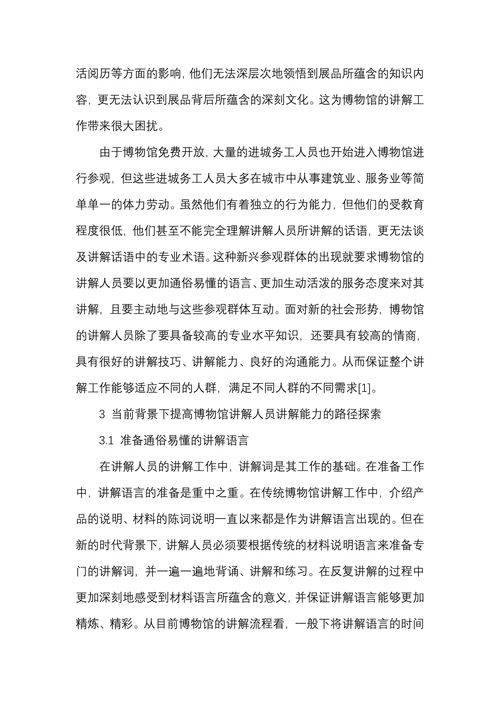 活阅历等方面的影响，他们无法深层次地领悟到展品所蕴含的知识内容，更无法认识到展品背后所蕴含的深刻文化。这为博物馆的讲解工作带来很大困扰。

由于博物馆免费开放，大量的进城务工人员也开始进入博物馆进行参观，但这些进城务工人员大多在城市中从事建筑业、服务业等简单单一的体力劳动。虽然他们有着独立的行为能力，但他们的受教育程度很低，他们甚至不能完全理解讲解人员所讲解的话语，更无法谈及讲解话语中的专业术语。这种新兴参观群体的出现就要求博物馆的讲解人员要以更加通俗易懂的语言、更加生动活泼的服务态度来对其讲解，且要主动地与这些参观群体互动。面对新的社会形势，博物馆的讲解人员除了要具备较高的专业水平知识，还要具有较高的情商，具有很好的讲解技巧、讲解能力、良好的沟通能力。从而保证整个讲解工作能够适应不同的人群，满足不同人群的不同需求[1]。

3 当前背景下提高博物馆讲解人员讲解能力的路径探索

3.1 准备通俗易懂的讲解语言

在讲解人员的讲解工作中，讲解词是其工作的基础。在准备工作中，讲解语言的准备是重中之重。在传统博物馆讲解工作中，介绍产品的说明、材料的陈词说明一直以来都是作为讲解语言出现的。但在新的时代背景下，讲解人员必须要根据传统的材料说明语言来准备专门的讲解词，并一遍一遍地背诵、讲解和练习。在反复讲解的过程中更加深刻地感受到材料语言所蕴含的意义，并保证讲解语言能够更加精炼、精彩。从目前博物馆的讲解流程看，一般下将讲解语言的时间